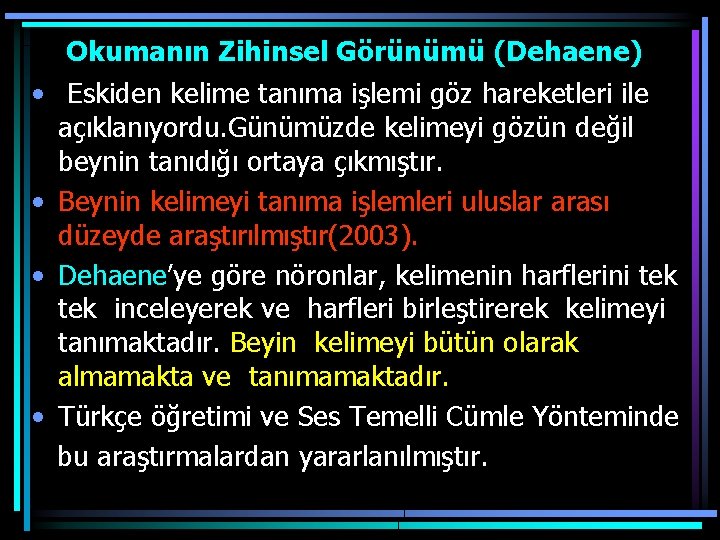 Okumanın Zihinsel Görünümü (Dehaene)

• Eskiden kelime tanıma işlemi göz hareketleri ile açıklanıyordu.Günümüzde kelimeyi gözün değil beynin tanıdığı ortaya çıkmıştır.

• Beynin kelimeyi tanıma işlemleri uluslar arası düzeyde araştırılmıştır(2003).

• Dehaene'ye göre nöronlar, kelimenin harflerini tek tek inceleyerek ve harfleri birleştirerek kelimeyi tanımaktadır. Beyin kelimeyi bütün olarak almamakta ve tanımamaktadır.

• Türkçe öğretimi ve Ses Temelli Cümle Yönteminde bu araştırmalardan yararlanılmıştır.